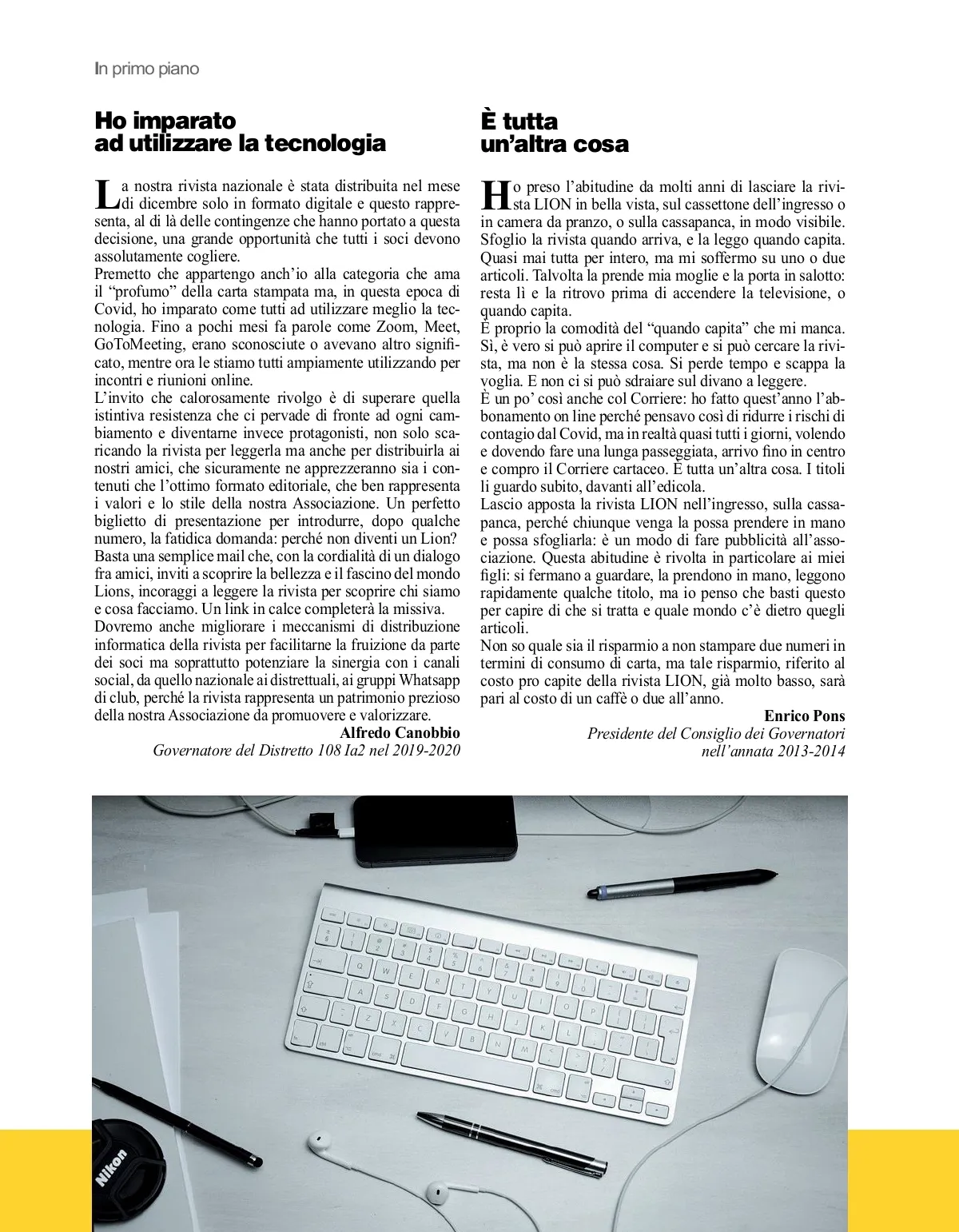 In primo piano

Ho imparato
ad utilizzare la tecnologia

La nostra rivista nazionale è stata distribuita nel mese di dicembre solo in formato digitale e questo rappresenta, al di là delle contingenze che hanno portato a questa decisione, una grande opportunità che tutti i soci devono assolutamente cogliere.
Premetto che appartengo anch'io alla categoria che ama il "profumo" della carta stampata ma, in questa epoca di Covid, ho imparato come tutti ad utilizzare meglio la tecnologia. Fino a pochi mesi fa parole come Zoom, Meet, GoToMeeting, erano sconosciute o avevano altro significato, mentre ora le stiamo tutti ampiamente utilizzando per incontri e riunioni online.
L'invito che calorosamente rivolgo è di superare quella istintiva resistenza che ci pervade di fronte ad ogni cambiamento e diventarne invece protagonisti, non solo scaricando la rivista per leggerla ma anche per distribuirla ai nostri amici, che sicuramente ne apprezzeranno sia i contenuti che l'ottimo formato editoriale, che ben rappresenta i valori e lo stile della nostra Associazione. Un perfetto biglietto di presentazione per introdurre, dopo qualche numero, la fatidica domanda: perché non diventi un Lion? Basta una semplice mail che, con la cordialità di un dialogo fra amici, inviti a scoprire la bellezza e il fascino del mondo Lions, incoraggi a leggere la rivista per scoprire chi siamo e cosa facciamo. Un link in calce completerà la missiva.
Dovremo anche migliorare i meccanismi di distribuzione informatica della rivista per facilitarne la fruizione da parte dei soci ma soprattutto potenziare la sinergia con i canali social, da quello nazionale ai distrettuali, ai gruppi Whatsapp di club, perché la rivista rappresenta un patrimonio prezioso della nostra Associazione da promuovere e valorizzare.
Alfredo Canobbio
Governatore del Distretto 108 Ia2 nel 2019-2020

È tutta
un'altra cosa

Ho preso l'abitudine da molti anni di lasciare la rivista LION in bella vista, sul cassettone dell'ingresso o in camera da pranzo, o sulla cassapanca, in modo visibile. Sfoglio la rivista quando arriva, e la leggo quando capita. Quasi mai tutta per intero, ma mi soffermo su uno o due articoli. Talvolta la prende mia moglie e la porta in salotto: resta lì e la ritrovo prima di accendere la televisione, o quando capita.
È proprio la comodità del "quando capita" che mi manca. Sì, è vero si può aprire il computer e si può cercare la rivista, ma non è la stessa cosa. Si perde tempo e scappa la voglia. E non ci si può sdraiare sul divano a leggere.
È un po' così anche col Corriere: ho fatto quest'anno l'abbonamento on line perché pensavo così di ridurre i rischi di contagio dal Covid, ma in realtà quasi tutti i giorni, volendo e dovendo fare una lunga passeggiata, arrivo fino in centro e compro il Corriere cartaceo. È tutta un'altra cosa. I titoli li guardo subito, davanti all'edicola.
Lascio apposta la rivista LION nell'ingresso, sulla cassapanca, perché chiunque venga la possa prendere in mano e possa sfogliarla: è un modo di fare pubblicità all'associazione. Questa abitudine è rivolta in particolare ai miei figli: si fermano a guardare, la prendono in mano, leggono rapidamente qualche titolo, ma io penso che basti questo per capire di che si tratta e quale mondo c'è dietro quegli articoli.
Non so quale sia il risparmio a non stampare due numeri in termini di consumo di carta, ma tale risparmio, riferito al costo pro capite della rivista LION, già molto basso, sarà pari al costo di un caffè o due all'anno.
Enrico Pons
Presidente del Consiglio dei Governatori
nell'annata 2013-2014

Nikon